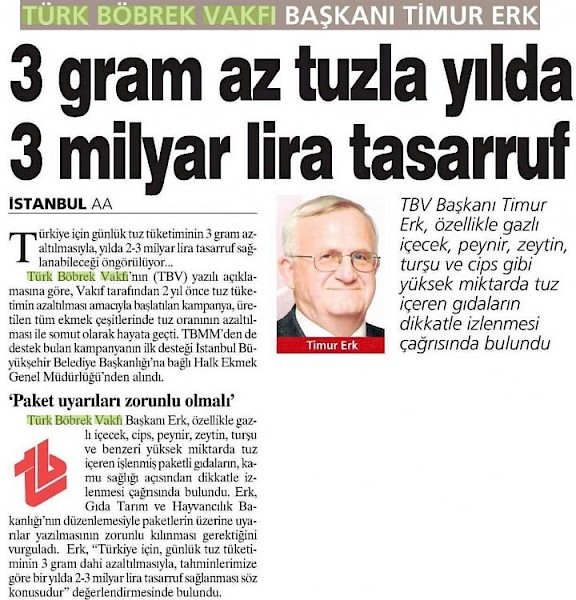 TÜRK BÖBREK VAKFI BAŞKANI TİMUR ERK

3 gram az tuzla yılda 3 milyar lira tasarruf

İSTANBUL AA

Türkiye için günlük tuz tüketiminin 3 gram azaltılmasıyla, yılda 2-3 milyar lira tasarruf sağlanabileceği öngörülüyor...

Türk Böbrek Vakfı'nın (TBV) yazılı açıklamasına göre, Vakıf tarafından 2 yıl önce tuz tüketimin azaltılması amacıyla başlatılan kampanya, üretilen tüm ekmek çeşitlerinde tuz oranının azaltılması ile somut olarak hayata geçti. TBMM'den de destek bulan kampanyanın ilk desteği İstanbul Büyükşehir Belediye Başkanlığı'na bağlı Halk Ekmek Genel Müdürlüğü'nden alındı.

'Paket uyarıları zorunlu olmalı'

Türk Böbrek Vakfı Başkanı Erk, özellikle gazlı içecek, cips, peynir, zeytin, turşu ve benzeri yüksek miktarda tuz içeren işlenmiş paketli gıdaların, kamu sağlığı açısından dikkatle izlenmesi çağrısında bulundu. Erk, Gıda Tarım ve Hayvancılık Bakanlığı'nın düzenlemesiyle paketlerin üzerine uyarılar yazılmasının zorunlu kılınması gerektiğini vurguladı. Erk, "Türkiye için, günlük tuz tüketiminin 3 gram dahi azaltılmasıyla, tahminlerimize göre bir yılda 2-3 milyar lira tasarruf sağlanması söz konusudur" değerlendirmesinde bulundu.

Timur Erk

TBV Başkanı Timur Erk, özellikle gazlı içecek, peynir, zeytin, turşu ve cips gibi yüksek miktarda tuz içeren gıdaların dikkatle izlenmesi çağrısında bulundu